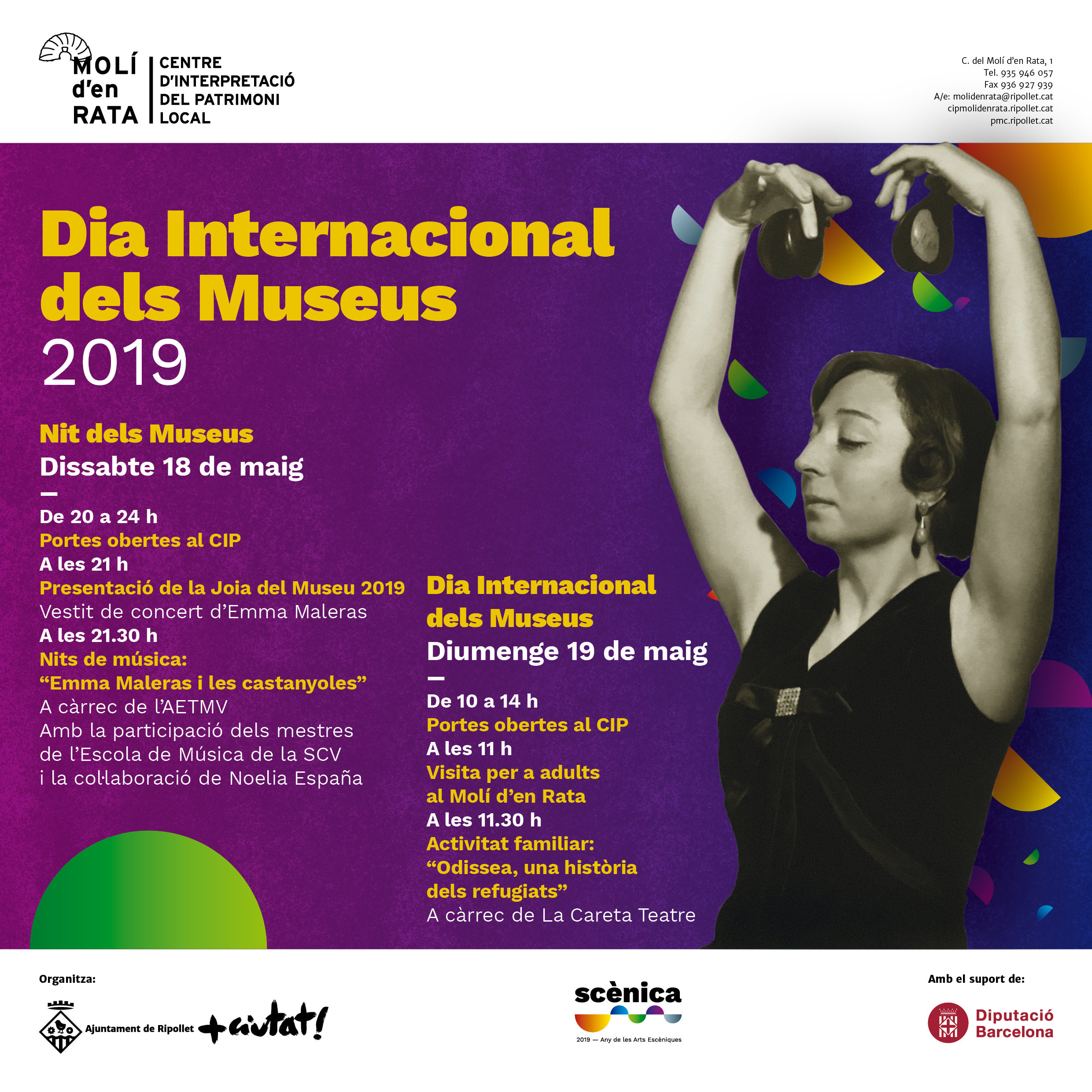 MOLÍ d'en RATA

CENTRE D'INTERPRETACIÓ DEL PATRIMONI LOCAL

C. del Molí d'en Rata, 1
Tel. 935 946 057
Fax 936 927 939
A/e: molidenrata@ripollet.cat
cipmolidenrata.ripollet.cat
pmc.ripollet.cat

Dia Internacional dels Museus 2019

Nit dels Museus
Dissabte 18 de maig
—
De 20 a 24 h
Portes obertes al CIP
A les 21 h
Presentació de la Joia del Museu 2019
Vestit de concert d'Emma Maleras
A les 21.30 h
Nits de música:
"Emma Maleras i les castanyoles"
A càrrec de l'AETMV
Amb la participació dels mestres de l'Escola de Música de la SCV i la col·laboració de Noelia España

Dia Internacional dels Museus
Diumenge 19 de maig
—
De 10 a 14 h
Portes obertes al CIP
A les 11 h
Visita per a adults al Molí d'en Rata
A les 11.30 h
Activitat familiar:
"Odissea, una història dels refugiats"
A càrrec de La Careta Teatre

Organitza:
Ajuntament de Ripollet
+ciutat!

scènica
2019 — Any de les Arts Escèniques

Amb el suport de:
Diputació Barcelona